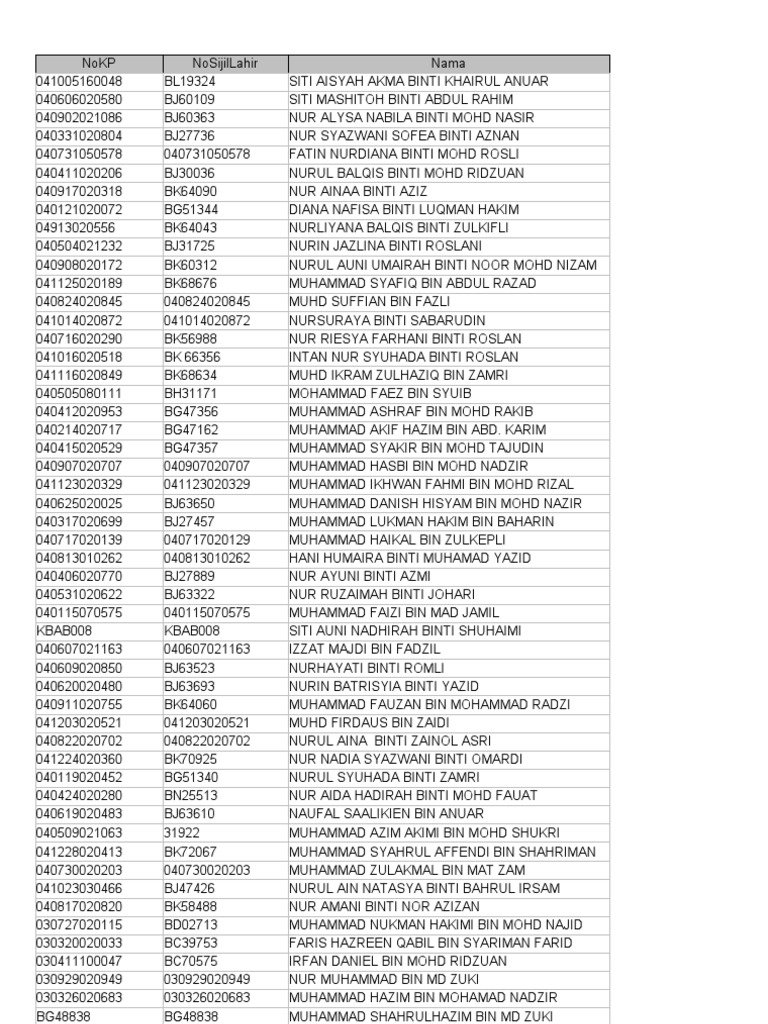 | NoKP | NoSijilLahir | Nama |
|---|---|---|
| 041005160048 | BL19324 | SITI AISYAH AKMA BINTI KHAIRUL ANUAR |
| 040606020580 | BJ60109 | SITI MASHITOH BINTI ABDUL RAHIM |
| 040902021086 | BJ60363 | NUR ALYSA NABILA BINTI MOHD NASIR |
| 040331020804 | BJ27736 | NUR SYAZWANI SOFEA BINTI AZNAN |
| 040731050578 | 040731050578 | FATIN NURDIANA BINTI MOHD ROSLI |
| 040411020206 | BJ30036 | NURUL BALQIS BINTI MOHD RIDZUAN |
| 040917020318 | BK64090 | NUR AINAA BINTI AZIZ |
| 040121020072 | BG51344 | DIANA NAFISA BINTI LUQMAN HAKIM |
| 04913020556 | BK64043 | NURLIYANA BALQIS BINTI ZULKIFLI |
| 040504021232 | BJ31725 | NURIN JAZLINA BINTI ROSLANI |
| 040908020172 | BK60312 | NURUL AUNI UMAIRAH BINTI NOOR MOHD NIZAM |
| 041125020189 | BK68676 | MUHAMMAD SYAFIQ BIN ABDUL RAZAD |
| 040824020845 | 040824020845 | MUHD SUFFIAN BIN FAZLI |
| 041014020872 | 041014020872 | NURSURAYA BINTI SABARUDIN |
| 040716020290 | BK56988 | NUR RIESYA FARHANI BINTI ROSLAN |
| 041016020518 | BK 66356 | INTAN NUR SYUHADA BINTI ROSLAN |
| 041116020849 | BK68634 | MUHD IKRAM ZULHAZIQ BIN ZAMRI |
| 040505080111 | BH31171 | MOHAMMAD FAEZ BIN SYUIB |
| 040412020953 | BG47356 | MUHAMMAD ASHRAF BIN MOHD RAKIB |
| 040214020717 | BG47162 | MUHAMMAD AKIF HAZIM BIN ABD. KARIM |
| 040415020529 | BG47357 | MUHAMMAD SYAKIR BIN MOHD TAJUDIN |
| 040907020707 | 040907020707 | MUHAMMAD HASBI BIN MOHD NADZIR |
| 041123020329 | 041123020329 | MUHAMMAD IKHWAN FAHMI BIN MOHD RIZAL |
| 040625020025 | BJ63650 | MUHAMMAD DANISH HISYAM BIN MOHD NAZIR |
| 040317020699 | BJ27457 | MUHAMMAD LUKMAN HAKIM BIN BAHARIN |
| 040717020139 | 040717020129 | MUHAMMAD HAIKAL BIN ZULKEPLI |
| 040813010262 | 040813010262 | HANI HUMAIRA BINTI MUHAMAD YAZID |
| 040406020770 | BJ27889 | NUR AYUNI BINTI AZMI |
| 040531020622 | BJ63322 | NUR RUZAIMAH BINTI JOHARI |
| 040115070575 | 040115070575 | MUHAMMAD FAIZI BIN MAD JAMIL |
| KBAB008 | KBAB008 | SITI AUNI NADHIRAH BINTI SHUHAIMI |
| 040607021163 | 040607021163 | IZZAT MAJDI BIN FADZIL |
| 040609020850 | BJ63523 | NURHAYATI BINTI ROMLI |
| 040620020480 | BJ63693 | NURIN BATRISYIA BINTI YAZID |
| 040911020755 | BK64060 | MUHAMMAD FAUZAN BIN MOHAMMAD RADZI |
| 041203020521 | 041203020521 | MUHD FIRDAUS BIN ZAIDI |
| 040822020702 | 040822020702 | NURUL AINA BINTI ZAINOL ASRI |
| 041224020360 | BK70925 | NUR NADIA SYAZWANI BINTI OMARDI |
| 040119020452 | BG51340 | NURUL SYUHADA BINTI ZAMRI |
| 040424020280 | BN25513 | NUR AIDA HADIRAH BINTI MOHD FAUAT |
| 040619020483 | BJ63610 | NAUFAL SAALIKIEN BIN ANUAR |
| 040509021063 | 31922 | MUHAMMAD AZIM AKIMI BIN MOHD SHUKRI |
| 041228020413 | BK72067 | MUHAMMAD SYAHRUL AFFENDI BIN SHAHRIMAN |
| 040730020203 | 040730020203 | MUHAMMAD ZULAKMAL BIN MAT ZAM |
| 041023030466 | BJ47426 | NURUL AIN NATASYA BINTI BAHRUL IRSAM |
| 040817020820 | BK58488 | NUR AMANI BINTI NOR AZIZAN |
| 030727020115 | BD02713 | MUHAMMAD NUKMAN HAKIMI BIN MOHD NAJID |
| 030320020033 | BC39753 | FARIS HAZREEN QABIL BIN SYARIMAN FARID |
| 030411100047 | BC70575 | IRFAN DANIEL BIN MOHD RIDZUAN |
| 030929020949 | 030929020949 | NUR MUHAMMAD BIN MD ZUKI |
| 030326020683 | 030326020683 | MUHAMMAD HAZIM BIN MOHAMAD NADZIR |
| BG48838 | BG48838 | MUHAMMAD SHAHRULHAZIM BIN MD ZUKI |